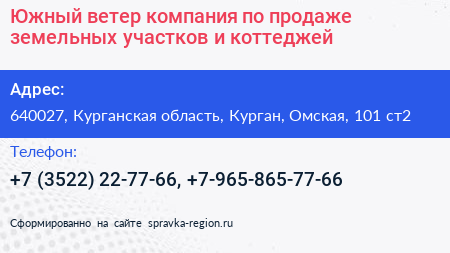 Южный ветер компания по продаже земельных участков и коттеджей

Адрес:

640027, Курганская область, Курган, Омская, 101 ст2

Телефон:

+7 (3522) 22-77-66, +7-965-865-77-66

Сформированно на сайте spravka-region.ru